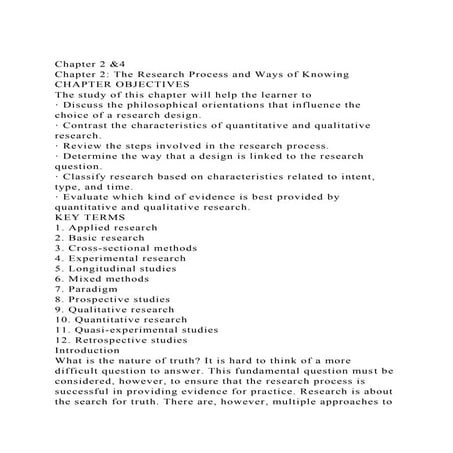 Chapter 2 &4
Chapter 2: The Research Process and Ways of Knowing
CHAPTER OBJECTIVES
The study of this chapter will help the learner to
· Discuss the philosophical orientations that influence the choice of a research design.
· Contrast the characteristics of quantitative and qualitative research.
· Review the steps involved in the research process.
· Determine the way that a design is linked to the research question.
· Classify research based on characteristics related to intent, type, and time.
· Evaluate which kind of evidence is best provided by quantitative and qualitative research.
KEY TERMS
1. Applied research
2. Basic research
3. Cross-sectional methods
4. Experimental research
5. Longitudinal studies
6. Mixed methods
7. Paradigm
8. Prospective studies
9. Qualitative research
10. Quantitative research
11. Quasi-experimental studies
12. Retrospective studies
Introduction
What is the nature of truth? It is hard to think of a more difficult question to answer. This fundamental question must be considered, however, to ensure that the research process is successful in providing evidence for practice. Research is about the search for truth. There are, however, multiple approaches to